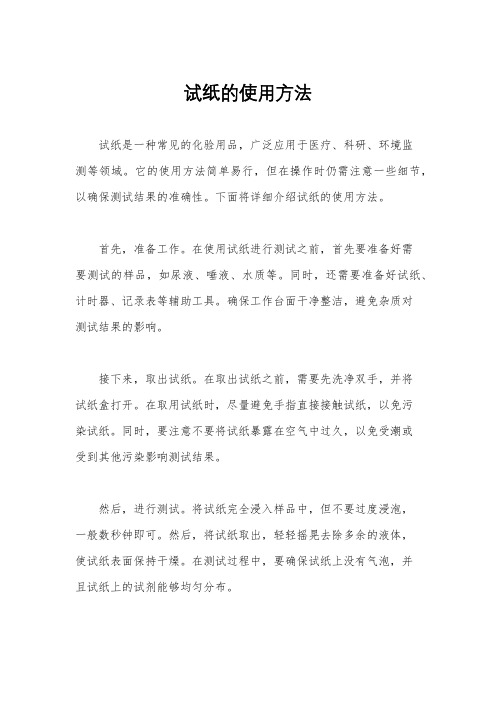 试纸的使用方法

试纸是一种常见的化验用品，广泛应用于医疗、科研、环境监测等领域。它的使用方法简单易行，但在操作时仍需注意一些细节，以确保测试结果的准确性。下面将详细介绍试纸的使用方法。

首先，准备工作。在使用试纸进行测试之前，首先要准备好需要测试的样品，如尿液、唾液、水质等。同时，还需要准备好试纸、计时器、记录表等辅助工具。确保工作台面干净整洁，避免杂质对测试结果的影响。

接下来，取出试纸。在取出试纸之前，需要先洗净双手，并将试纸盒打开。在取用试纸时，尽量避免手指直接接触试纸，以免污染试纸。同时，要注意不要将试纸暴露在空气中过久，以免受潮或受到其他污染影响测试结果。

然后，进行测试。将试纸完全浸入样品中，但不要过度浸泡，一般数秒钟即可。然后，将试纸取出，轻轻摇晃去除多余的液体，使试纸表面保持干燥。在测试过程中，要确保试纸上没有气泡，并且试纸上的试剂能够均匀分布。